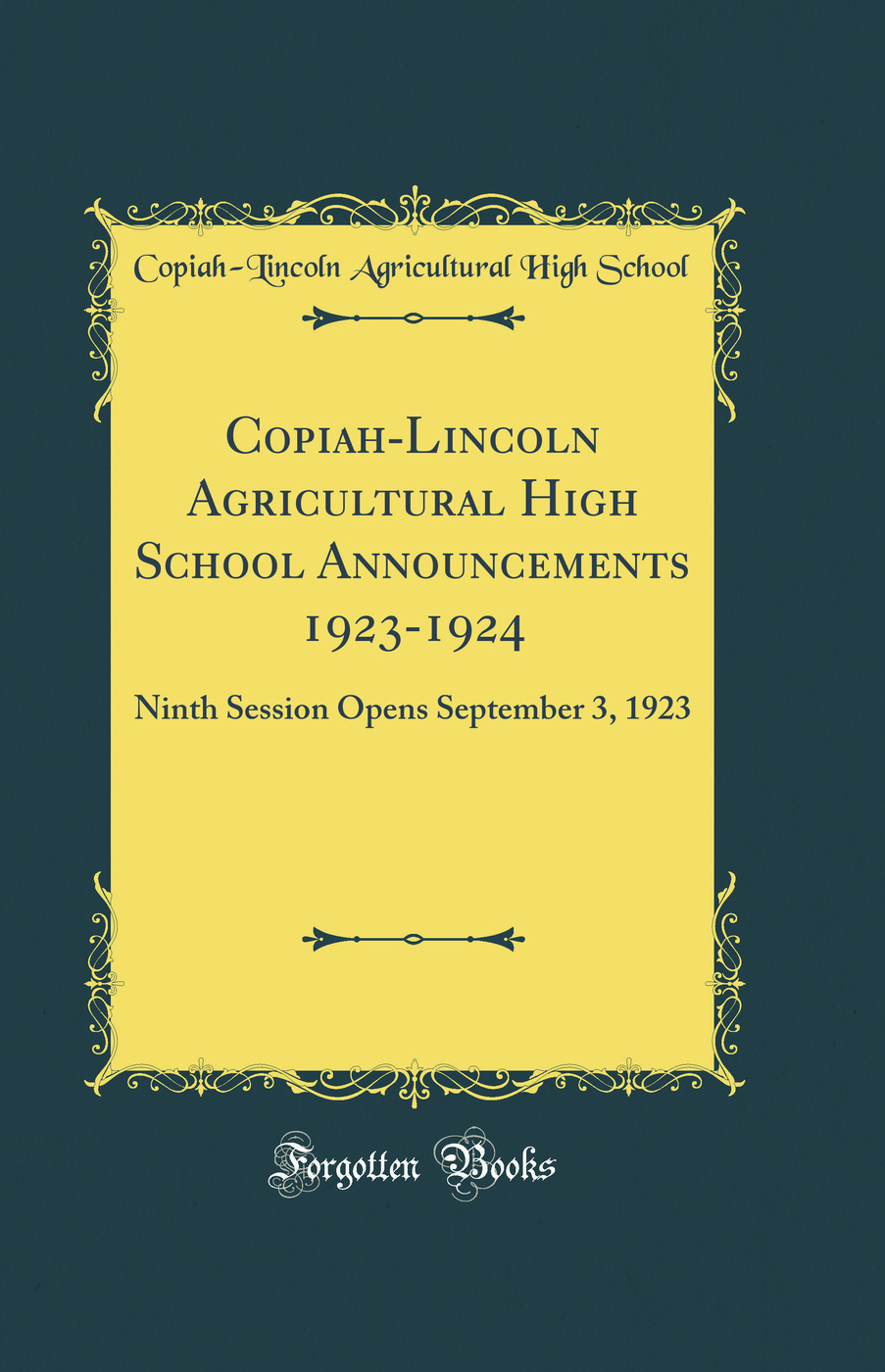 Copiah-Lincoln Agricultural High School

Copiah-Lincoln Agricultural High School Announcements 1923-1924

Ninth Session Opens September 3, 1923

Forgotten Books